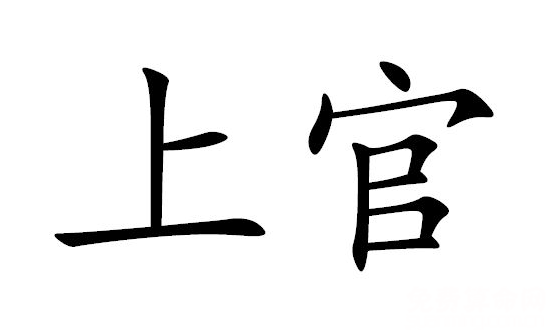 上官